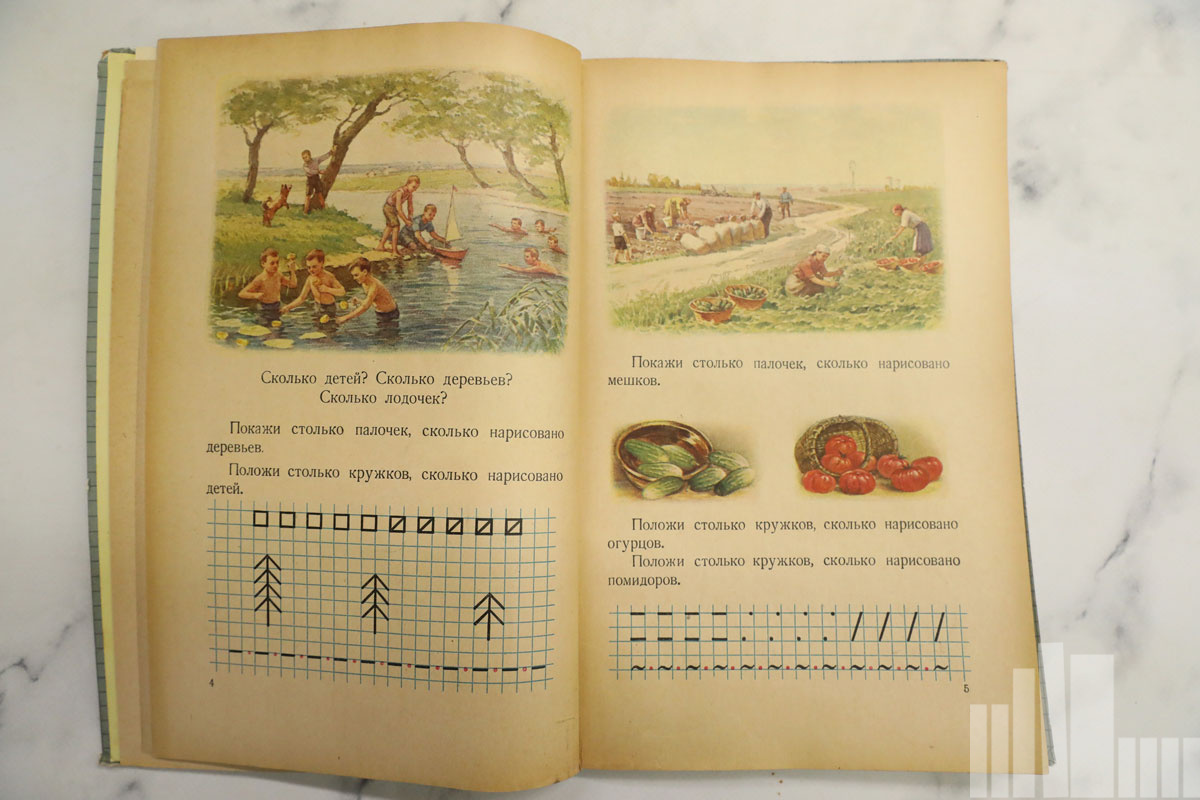 Сколько детей? Сколько деревьев? Сколько лодочек?

Покажи столько палочек, сколько нарисовано деревьев.

Положи столько кружков, сколько нарисовано детей.

4

Покажи столько палочек, сколько нарисовано мешков.

Положи столько кружков, сколько нарисовано огурцов.

Положи столько кружков, сколько нарисовано помидоров.

5